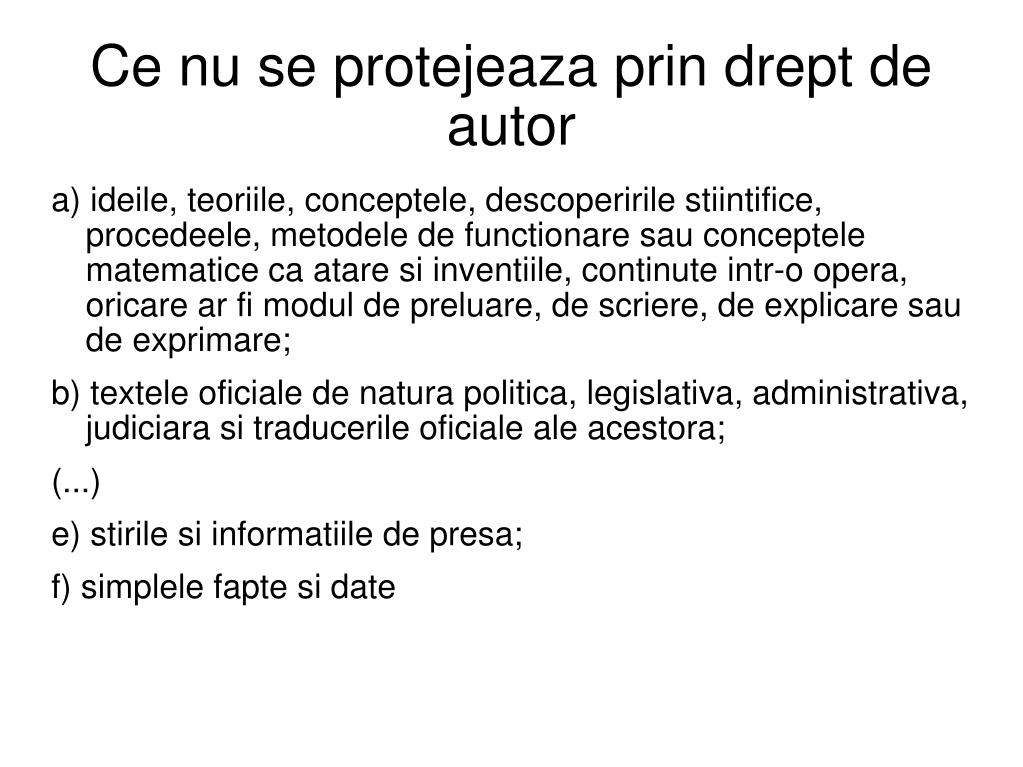 Ce nu se protejeaza prin drept de autor

a) ideile, teoriile, conceptele, descoperirile stiintifice, procedeele, metodele de functionare sau conceptele matematice ca atare si inventiile, continute intr-o opera, oricare ar fi modul de preluare, de scriere, de explicare sau de exprimare;

b) textele oficiale de natura politica, legislativa, administrativa, judiciara si traducerile oficiale ale acestora;

(...)

e) stirile si informatiile de presa;

f) simplele fapte si date